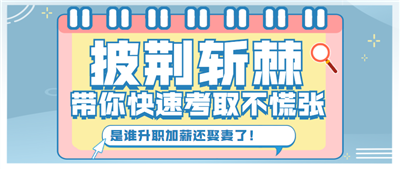 披荆斩棘
带你快速考取不慌张

是谁升职加薪还娶妻了！